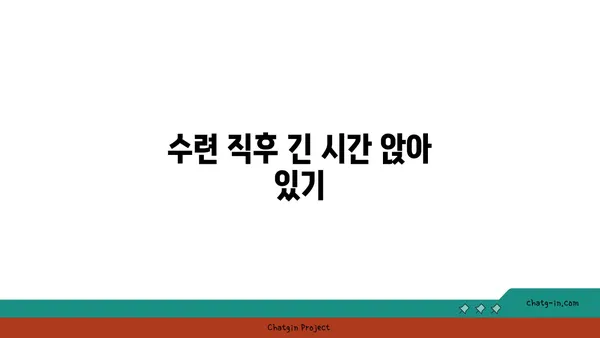 수련 직후 긴 시간 앉아 있기

chatg-in.com

Chatgin Project